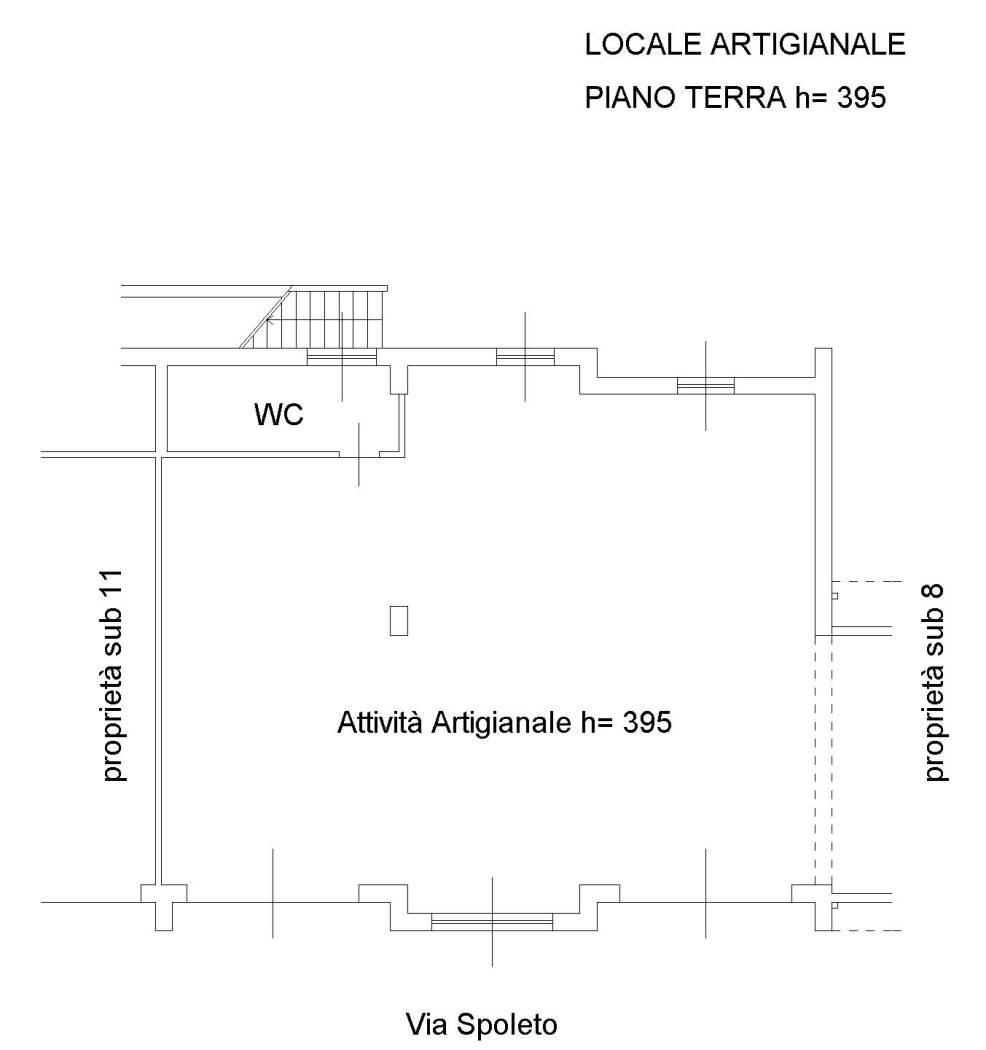 LOCALE ARTIGIANALE

PIANO TERRA h= 395

WC

proprietà sub 11

Attività Artigianale h= 395

proprietà sub 8

Via Spoleto